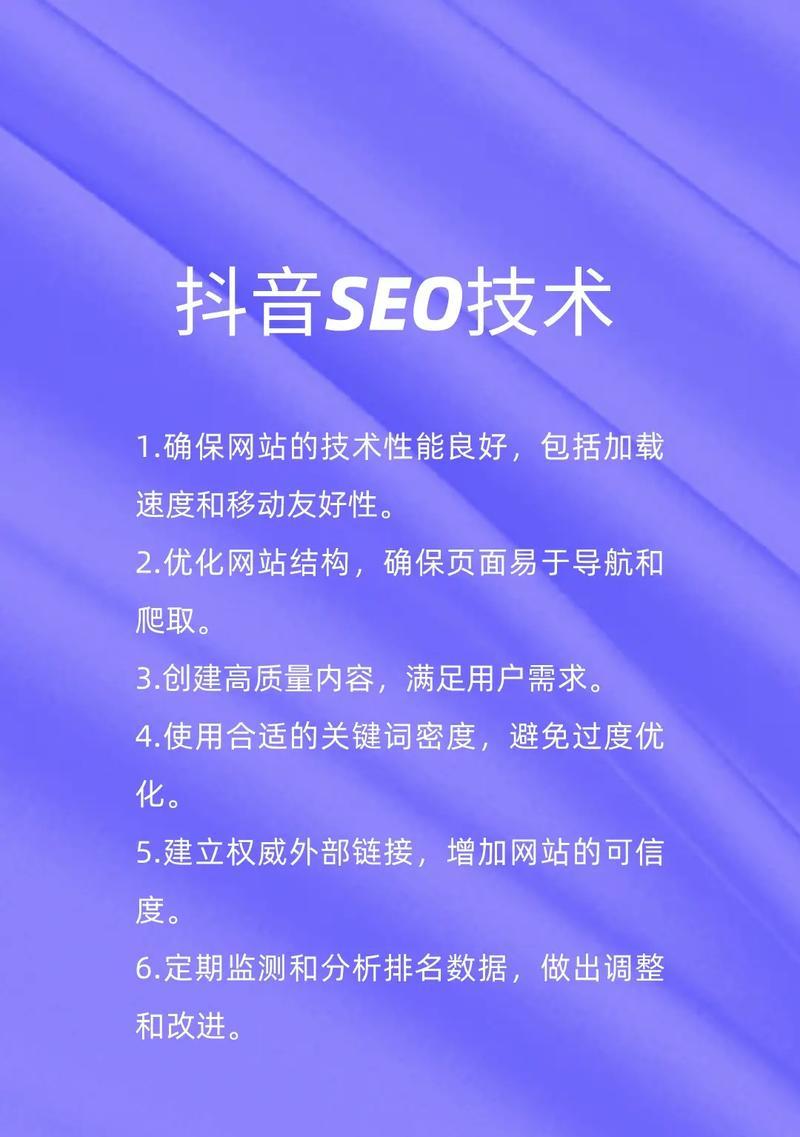 抖音SEO技术

1.确保网站的技术性能良好，包括加载速度和移动友好性。

2.优化网站结构，确保页面易于导航和爬取。

3.创建高质量内容，满足用户需求。

4.使用合适的关键词密度，避免过度优化。

5.建立权威外部链接，增加网站的可信度。

6.定期监测和分析排名数据，做出调整和改进。